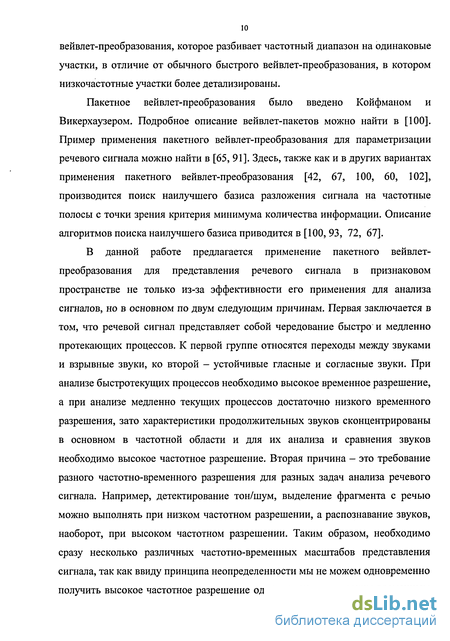 10

вейвлет-преобразования, которое разбивает частотный диапазон на одинаковые участки, в отличие от обычного быстрого вейвлет-преобразования, в котором низкочастотные участки более детализированы.

Пакетное вейвлет-преобразования было введено Койфманом и Викерхаузером. Подробное описание вейвлет-пакетов можно найти в [100]. Пример применения пакетного вейвлет-преобразования для параметризации речевого сигнала можно найти в [65, 91]. Здесь, также как и в других вариантах применения пакетного вейвлет-преобразования [42, 67, 100, 60, 102], производится поиск наилучшего базиса разложения сигнала на частотные полосы с точки зрения критерия минимума количества информации. Описание алгоритмов поиска наилучшего базиса приводится в [100, 93, 72, 67].

В данной работе предлагается применение пакетного вейвлет-преобразования для представления речевого сигнала в признаковом пространстве не только из-за эффективности его применения для анализа сигналов, но в основном по двум следующим причинам. Первая заключается в том, что речевой сигнал представляет собой чередование быстро и медленно протекающих процессов. К первой группе относятся переходы между звуками и взрывные звуки, ко второй – устойчивые гласные и согласные звуки. При анализе быстротекущих процессов необходимо высокое временное разрешение, а при анализе медленно текущих процессов достаточно низкого временного разрешения, зато характеристики продолжительных звуков сконцентрированы в основном в частотной области и для их анализа и сравнения звуков необходимо высокое частотное разрешение. Вторая причина – это требование разного частотно-временного разрешения для разных задач анализа речевого сигнала. Например, детектирование тон/шум, выделение фрагмента с речью можно выполнять при низком частотном разрешении, а распознавание звуков, наоборот, при высоком частотном разрешении. Таким образом, необходимо сразу несколько различных частотно-временных масштабов представления сигнала, так как ввиду принципа неопределенности мы не можем одновременно получить высокое частотное разрешение од

dsLib.net
библиотека диссертаций